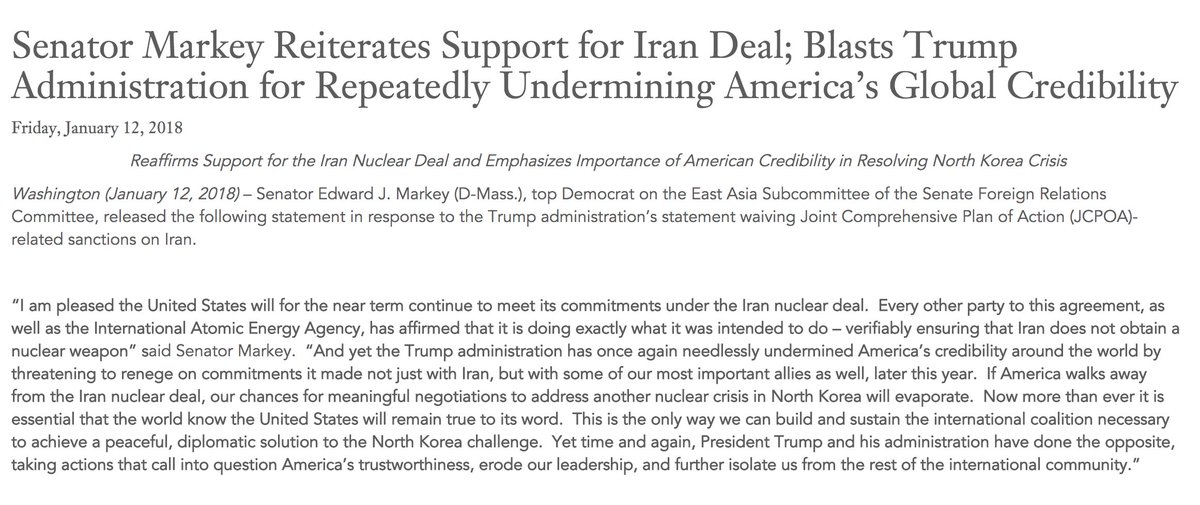 Senator Markey Reiterates Support for Iran Deal; Blasts Trump Administration for Repeatedly Undermining America's Global Credibility

Friday, January 12, 2018

Reaffirms Support for the Iran Nuclear Deal and Emphasizes Importance of American Credibility in Resolving North Korea Crisis

Washington (January 12, 2018) – Senator Edward J. Markey (D-Mass.), top Democrat on the East Asia Subcommittee of the Senate Foreign Relations Committee, released the following statement in response to the Trump administration's statement waiving Joint Comprehensive Plan of Action (JCPOA)-related sanctions on Iran.

"I am pleased the United States will for the near term continue to meet its commitments under the Iran nuclear deal. Every other party to this agreement, as well as the International Atomic Energy Agency, has affirmed that it is doing exactly what it was intended to do – verifiably ensuring that Iran does not obtain a nuclear weapon" said Senator Markey. "And yet the Trump administration has once again needlessly undermined America's credibility around the world by threatening to renege on commitments it made not just with Iran, but with some of our most important allies as well, later this year. If America walks away from the Iran nuclear deal, our chances for meaningful negotiations to address another nuclear crisis in North Korea will evaporate. Now more than ever it is essential that the world know the United States will remain true to its word. This is the only way we can build and sustain the international coalition necessary to achieve a peaceful, diplomatic solution to the North Korea challenge. Yet time and again, President Trump and his administration have done the opposite, taking actions that call into question America's trustworthiness, erode our leadership, and further isolate us from the rest of the international community."